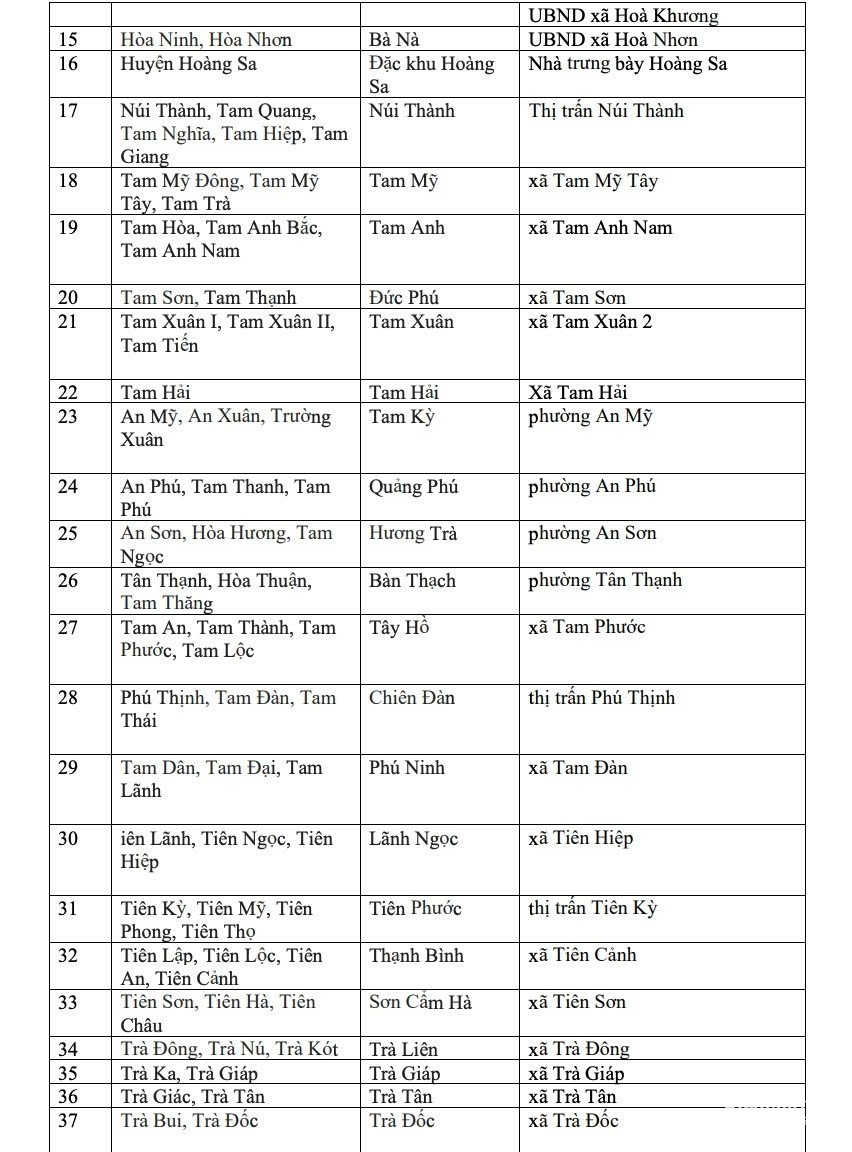 | | | | UBND xã Hoà Khương |
|---|---|---|---|
| 15 | Hòa Ninh, Hòa Nhơn | Bà Nà | UBND xã Hoà Nhơn |
| 16 | Huyện Hoàng Sa | Đặc khu Hoàng Sa | Nhà trưng bày Hoàng Sa |
| 17 | Núi Thành, Tam Quang, Tam Nghĩa, Tam Hiệp, Tam Giang | Núi Thành | Thị trấn Núi Thành |
| 18 | Tam Mỹ Đông, Tam Mỹ Tây, Tam Trà | Tam Mỹ | xã Tam Mỹ Tây |
| 19 | Tam Hòa, Tam Anh Bắc, Tam Anh Nam | Tam Anh | xã Tam Anh Nam |
| 20 | Tam Sơn, Tam Thạnh | Đức Phú | xã Tam Sơn |
| 21 | Tam Xuân I, Tam Xuân II, Tam Tiến | Tam Xuân | xã Tam Xuân 2 |
| 22 | Tam Hải | Tam Hải | Xã Tam Hải |
| 23 | An Mỹ, An Xuân, Trường Xuân | Tam Kỳ | phường An Mỹ |
| 24 | An Phú, Tam Thanh, Tam Phú | Quảng Phú | phường An Phú |
| 25 | An Sơn, Hòa Hương, Tam Ngọc | Hương Trà | phường An Sơn |
| 26 | Tân Thạnh, Hòa Thuận, Tam Thăng | Bàn Thạch | phường Tân Thạnh |
| 27 | Tam An, Tam Thành, Tam Phước, Tam Lộc | Tây Hồ | xã Tam Phước |
| 28 | Phú Thịnh, Tam Đàn, Tam Thái | Chiên Đàn | thị trấn Phú Thịnh |
| 29 | Tam Dân, Tam Đại, Tam Lãnh | Phú Ninh | xã Tam Đàn |
| 30 | iên Lãnh, Tiên Ngọc, Tiên Hiệp | Lãnh Ngọc | xã Tiên Hiệp |
| 31 | Tiên Kỳ, Tiên Mỹ, Tiên Phong, Tiên Thọ | Tiên Phước | thị trấn Tiên Kỳ |
| 32 | Tiên Lập, Tiên Lộc, Tiên An, Tiên Cảnh | Thạnh Bình | xã Tiên Cảnh |
| 33 | Tiên Sơn, Tiên Hà, Tiên Châu | Sơn Cẩm Hà | xã Tiên Sơn |
| 34 | Trà Đông, Trà Nú, Trà Kót | Trà Liên | xã Trà Đông |
| 35 | Trà Ka, Trà Giáp | Trà Giáp | xã Trà Giáp |
| 36 | Trà Giác, Trà Tân | Trà Tân | xã Trà Tân |
| 37 | Trà Bui, Trà Đốc | Trà Đốc | xã Trà Đốc |